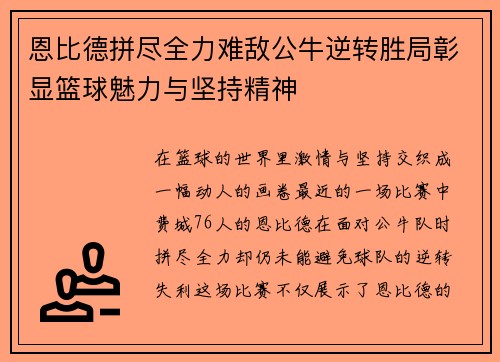 恩比德拼尽全力难敌公牛逆转胜局彰显篮球魅力与坚持精神

在篮球的世界里激情与坚持交织成一幅动人的画卷最近的一场比赛中费城76人的恩比德在面对公牛队时拼尽全力却仍未能避免球队的逆转失利这场比赛不仅展示了恩比德的